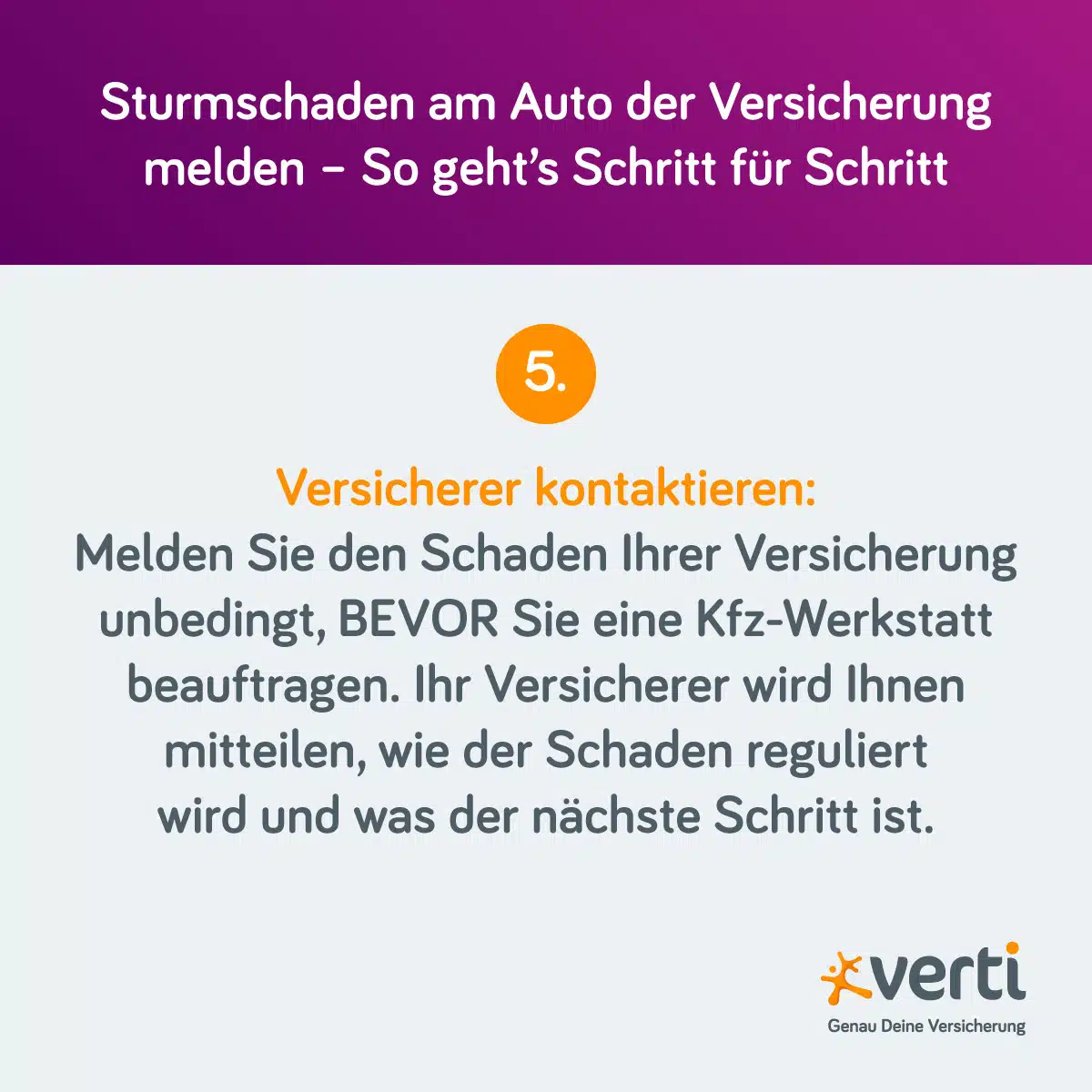 Sturmschaden am Auto der Versicherung melden – So geht's Schritt für Schritt

5.

Versicherer kontaktieren:
Melden Sie den Schaden Ihrer Versicherung unbedingt, BEVOR Sie eine Kfz-Werkstatt beauftragen. Ihr Versicherer wird Ihnen mitteilen, wie der Schaden reguliert wird und was der nächste Schritt ist.

verti
Genau Deine Versicherung